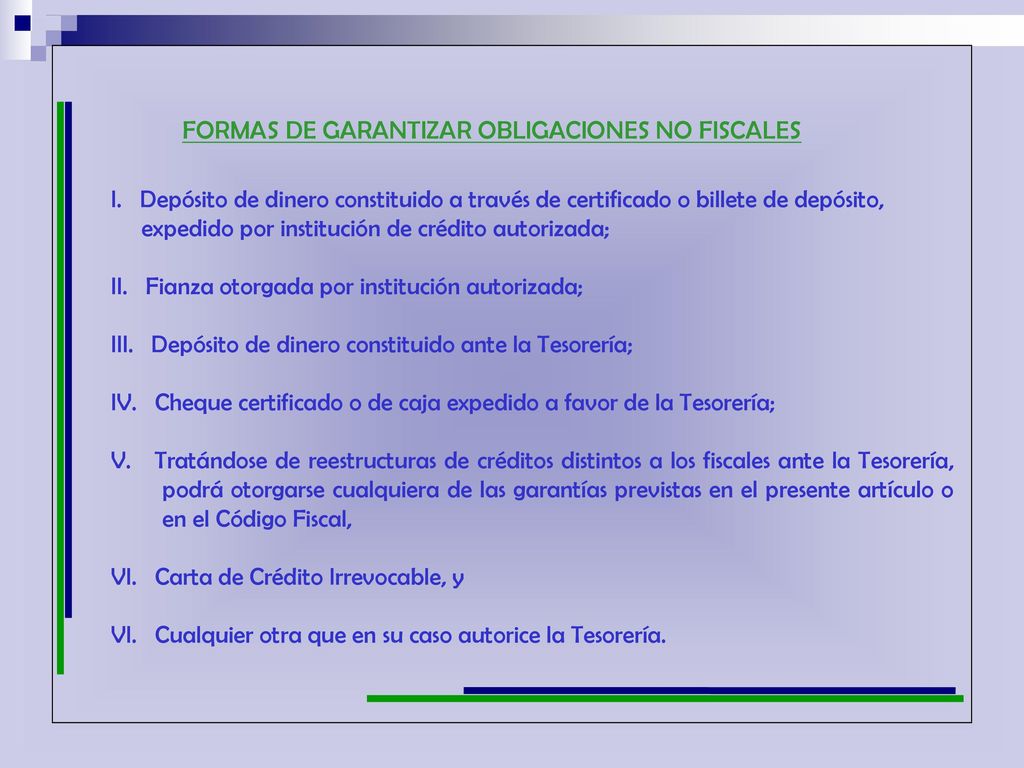 FORMAS DE GARANTIZAR OBLIGACIONES NO FISCALES

I. Depósito de dinero constituido a través de certificado o billete de depósito, expedido por institución de crédito autorizada;

II. Fianza otorgada por institución autorizada;

III. Depósito de dinero constituido ante la Tesorería;

IV. Cheque certificado o de caja expedido a favor de la Tesorería;

V. Tratándose de reestructuras de créditos distintos a los fiscales ante la Tesorería, podrá otorgarse cualquiera de las garantías previstas en el presente artículo o en el Código Fiscal,

VI. Carta de Crédito Irrevocable, y

VI. Cualquier otra que en su caso autorice la Tesorería.